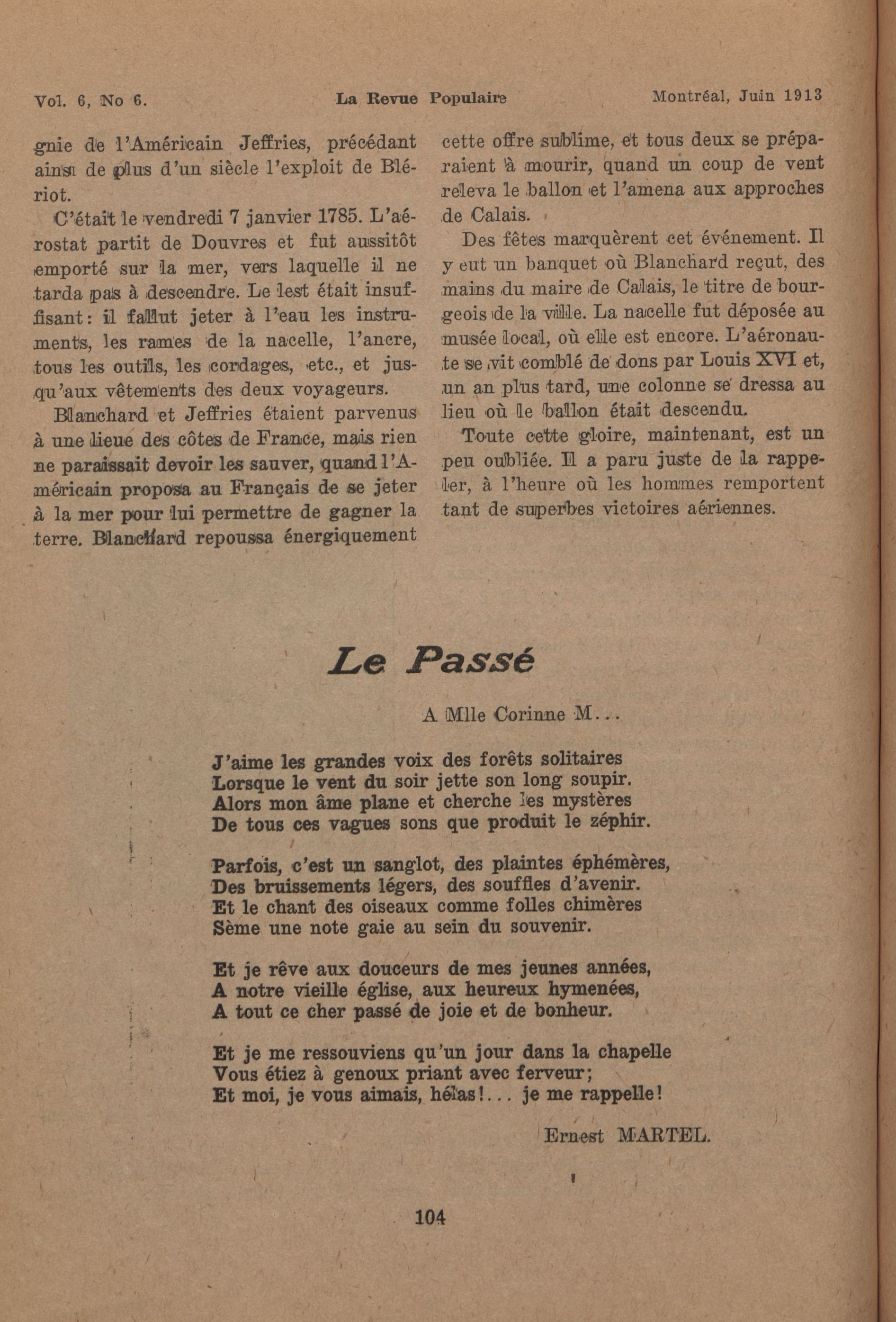 Vol. 6, No 6. La Revue Populaire Montréal, Juin 1913

gnie de l'Américain Jeffries, précédant ainsi de plus d'un siècle l'exploit de Blériot.

C'était le vendredi 7 janvier 1785. L'aérostat partit de Douvres et fut aussitôt emporté sur la mer, vers laquelle il ne tarda pas à descendre. Le lest était insuffisant: il fallut jeter à l'eau les instruments, les rames de la nacelle, l'ancre, tous les outils, les cordages, etc., et jusqu'aux vêtements des deux voyageurs.

Blanchard et Jeffries étaient parvenus à une lieue des côtes de France, mais rien ne paraissait devoir les sauver, quand l'Américain proposa au Français de se jeter à la mer pour lui permettre de gagner la terre. Blanchard repoussa énergiquement cette offre sublime, et tous deux se préparaient à mourir, quand un coup de vent releva le ballon et l'amena aux approches de Calais.

Des fêtes marquèrent cet événement. Il y eut un banquet où Blanchard reçut, des mains du maire de Calais, le titre de bourgeois de la ville. La nacelle fut déposée au musée local, où elle est encore. L'aéronaute se vit comblé de dons par Louis XVI et, un an plus tard, une colonne se dressa au lieu où le ballon était descendu.

Toute cette gloire, maintenant, est un peu oubliée. Il a paru juste de la rappeler, à l'heure où les hommes remportent tant de superbes victoires aériennes.

Le Passé

A Mlle Corinne M...

J'aime les grandes voix des forêts solitaires
Lorsque le vent du soir jette son long soupir.
Alors mon âme plane et cherche les mystères
De tous ces vagues sons que produit le zéphir.

Parfois, c'est un sanglot, des plaintes éphémères,
Des bruissements légers, des souffles d'avenir.
Et le chant des oiseaux comme folles chimères
Sème une note gaie au sein du souvenir.

Et je rêve aux douceurs de mes jeunes années,
A notre vieille église, aux heureux hymenées,
A tout ce cher passé de joie et de bonheur.

Et je me ressouviens qu'un jour dans la chapelle
Vous étiez à genoux priant avec ferveur;
Et moi, je vous aimais, hélas!... je me rappelle!

Ernest MARTEL.

104